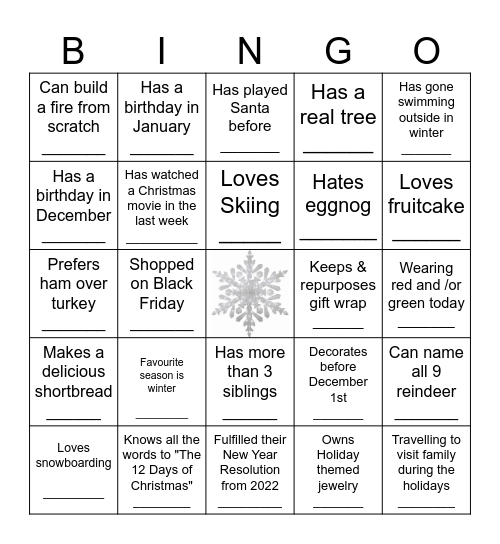 | B | I | N | G | O |
|---|---|---|---|---|
| Can build a fire from scratch ________ | Has a birthday in January ________ | Has played Santa before ________ | Has a real tree ________ | Has gone swimming outside in winter ________ |
| Has a birthday in December ________ | Has watched a Christmas movie in the last week ________ | Loves Skiing ________ | Hates eggnog ________ | Loves fruitcake ________ |
| Prefers ham over turkey ________ | Shopped on Black Friday ________ | | Keeps & repurposes gift wrap ________ | Wearing red and /or green today ________ |
| Makes a delicious shortbread ________ | Favourite season is winter ________ | Has more than 3 siblings ________ | Decorates before December 1st ________ | Can name all 9 reindeer ________ |
| Loves snowboarding ________ | Knows all the words to "The 12 Days of Christmas" ________ | Fulfilled their New Year Resolution from 2022 ________ | Owns Holiday themed jewelry ________ | Travelling to visit family during the holidays ________ |